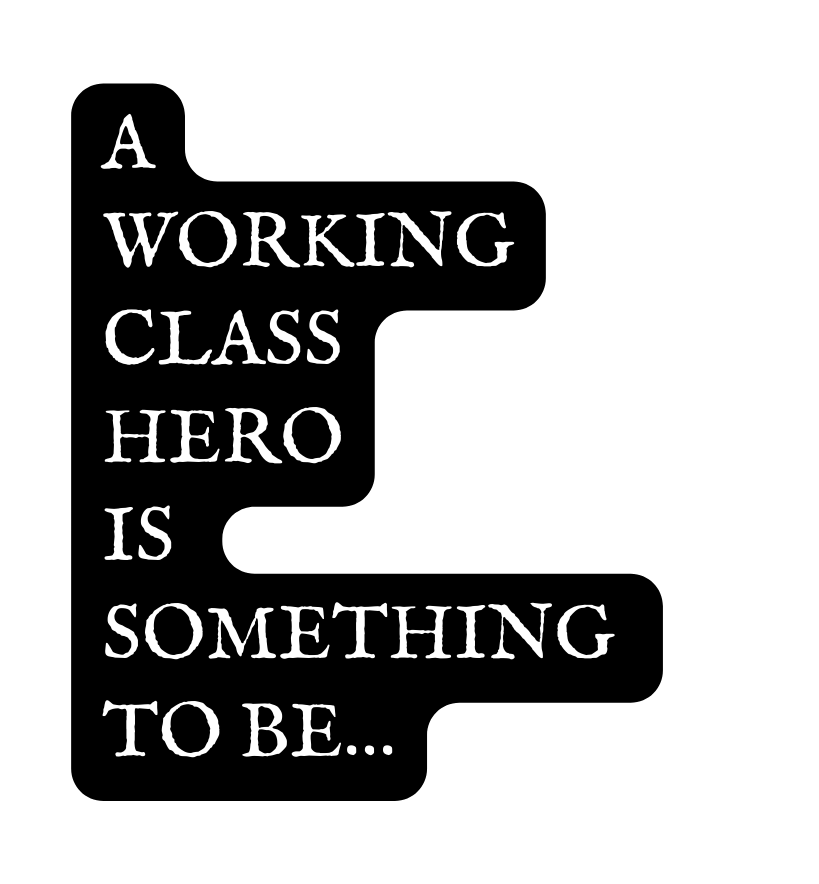 A WORKING CLASS HERO IS SOMETHING TO BE...